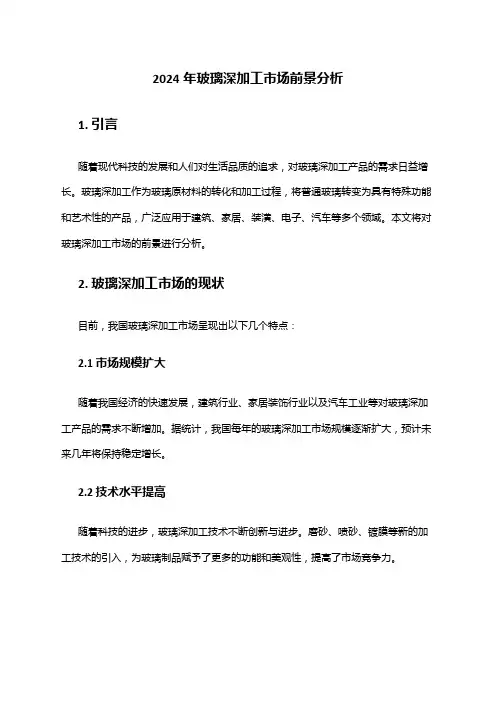 2024 年玻璃深加工市场前景分析

1. 引言

随着现代科技的发展和人们对生活品质的追求，对玻璃深加工产品的需求日益增长。玻璃深加工作为玻璃原材料的转化和加工过程，将普通玻璃转变为具有特殊功能和艺术性的产品，广泛应用于建筑、家居、装潢、电子、汽车等多个领域。本文将对玻璃深加工市场的前景进行分析。

2. 玻璃深加工市场的现状

目前，我国玻璃深加工市场呈现出以下几个特点：

2.1 市场规模扩大

随着我国经济的快速发展，建筑行业、家居装饰行业以及汽车工业等对玻璃深加工产品的需求不断增加。据统计，我国每年的玻璃深加工市场规模逐渐扩大，预计未来几年将保持稳定增长。

2.2 技术水平提高

随着科技的进步，玻璃深加工技术不断创新与进步。磨砂、喷砂、镀膜等新的加工技术的引入，为玻璃制品赋予了更多的功能和美观性，提高了市场竞争力。